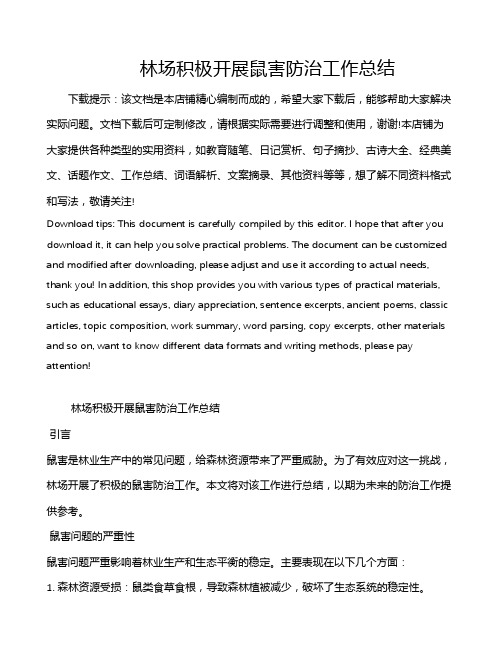 林场积极开展鼠害防治工作总结

下载提示：该文档是本店铺精心编制而成的，希望大家下载后，能够帮助大家解决实际问题。文档下载后可定制修改，请根据实际需要进行调整和使用，谢谢!本店铺为大家提供各种类型的实用资料，如教育随笔、日记赏析、句子摘抄、古诗大全、经典美文、话题作文、工作总结、词语解析、文案摘录、其他资料等等，想了解不同资料格式和写法，敬请关注!

Download tips: This document is carefully compiled by this editor. I hope that after you download it, it can help you solve practical problems. The document can be customized and modified after downloading, please adjust and use it according to actual needs, thank you! In addition, this shop provides you with various types of practical materials, such as educational essays, diary appreciation, sentence excerpts, ancient poems, classic articles, topic composition, work summary, word parsing, copy excerpts, other materials and so on, want to know different data formats and writing methods, please pay attention!

林场积极开展鼠害防治工作总结

引言

鼠害是林业生产中的常见问题，给森林资源带来了严重威胁。为了有效应对这一挑战，林场开展了积极的鼠害防治工作。本文将对该工作进行总结，以期为未来的防治工作提供参考。

鼠害问题的严重性

鼠害问题严重影响着林业生产和生态平衡的稳定。主要表现在以下几个方面：

1. 森林资源受损：鼠类食草食根，导致森林植被减少，破坏了生态系统的稳定性。